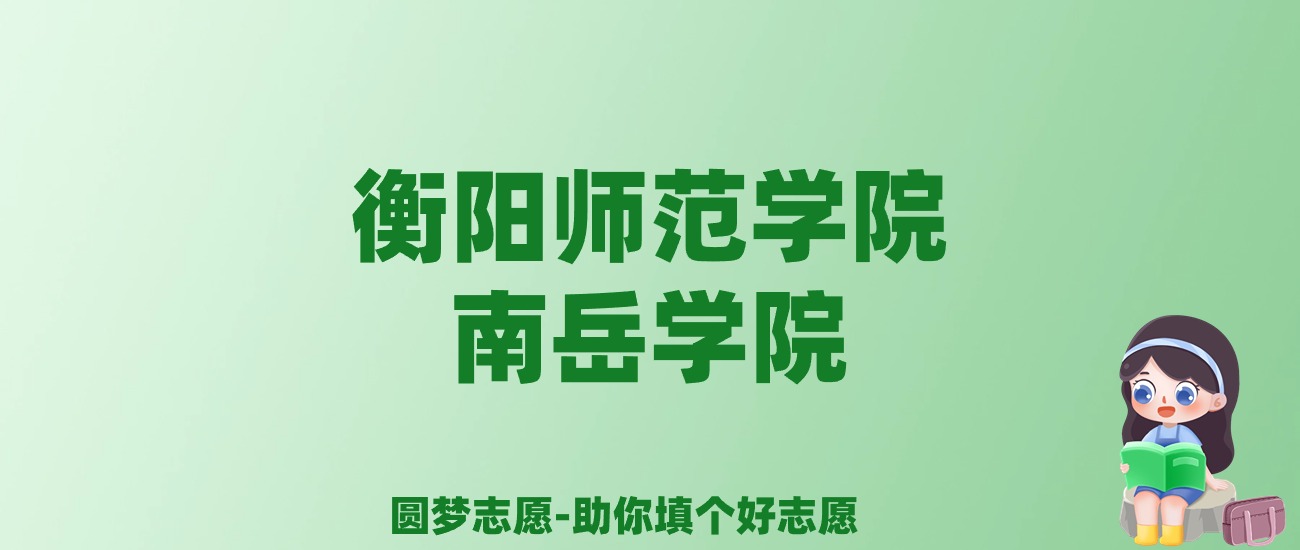 衡阳师范学院
南岳学院

圆梦志愿-助你填个好志愿